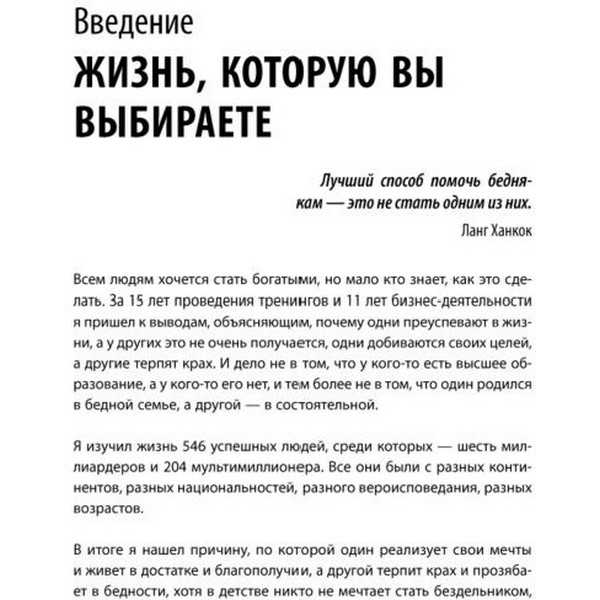 Введение
ЖИЗНЬ, КОТОРУЮ ВЫ ВЫБИРАЕТЕ

Лучший способ помочь беднякам — это не стать одним из них.
Ланг Ханкок

Всем людям хочется стать богатыми, но мало кто знает, как это сделать. За 15 лет проведения тренингов и 11 лет бизнес-деятельности я пришел к выводам, объясняющим, почему одни преуспевают в жизни, а у других это не очень получается, одни добиваются своих целей, а другие терпят крах. И дело не в том, что у кого-то есть высшее образование, а у кого-то его нет, и тем более не в том, что один родился в бедной семье, а другой — в состоятельной.

Я изучил жизнь 546 успешных людей, среди которых — шесть миллиардеров и 204 мультимиллионера. Все они были с разных континентов, разных национальностей, разного вероисповедания, разных возрастов.

В итоге я нашел причину, по которой один реализует свои мечты и живет в достатке и благополучии, а другой терпит крах и прозябает в бедности, хотя в детстве никто не мечтает стать бездельником,